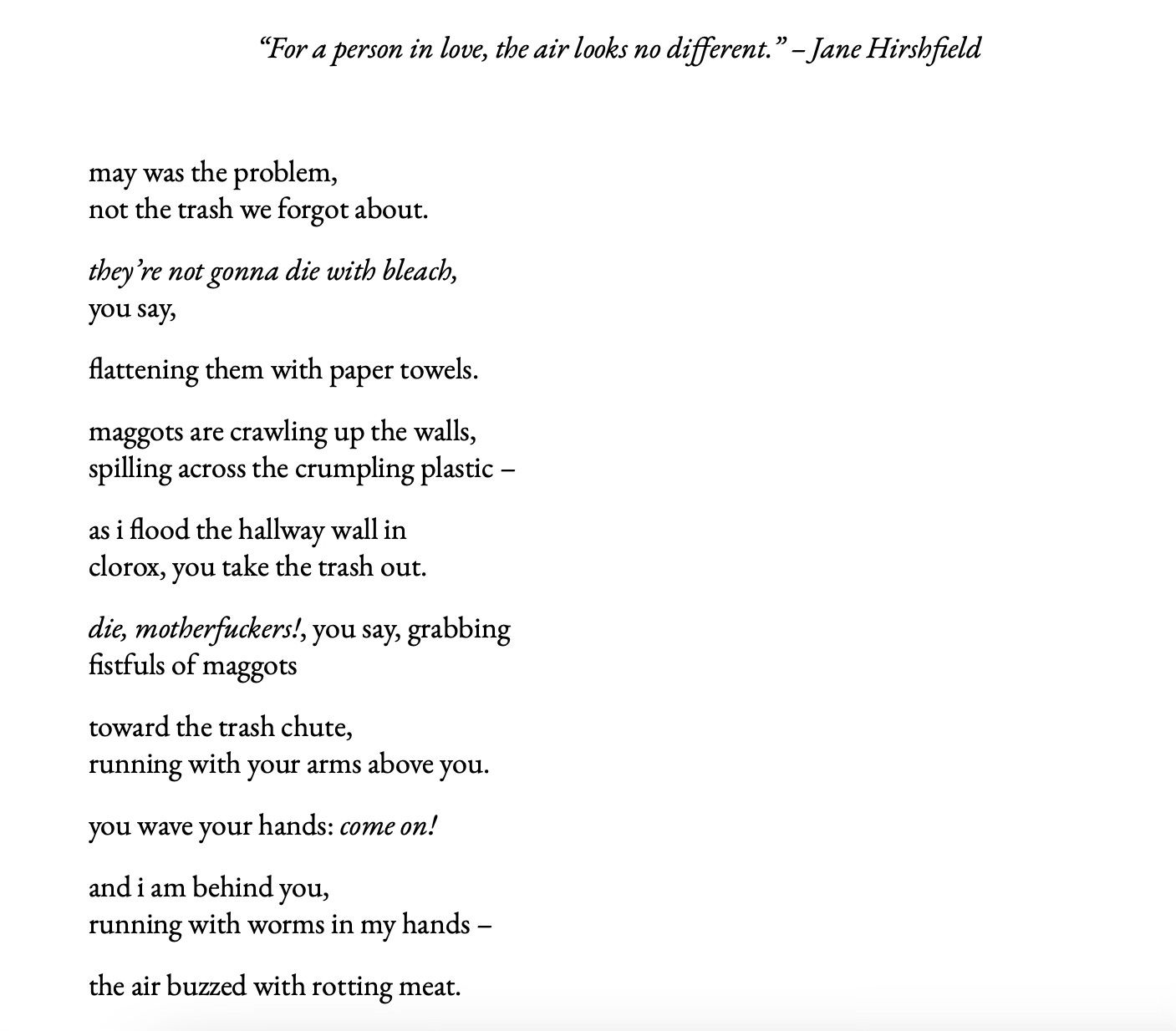 “For a person in love, the air looks no different.” – Jane Hirshfield

may was the problem,
not the trash we forgot about.

they’re not gonna die with bleach,
you say,

flattening them with paper towels.

maggots are crawling up the walls,
spilling across the crumpling plastic –

as i flood the hallway wall in
clorox, you take the trash out.

die, motherfuckers!, you say, grabbing
fistfuls of maggots

toward the trash chute,
running with your arms above you.

you wave your hands: come on!

and i am behind you,
running with worms in my hands –

the air buzzed with rotting meat.